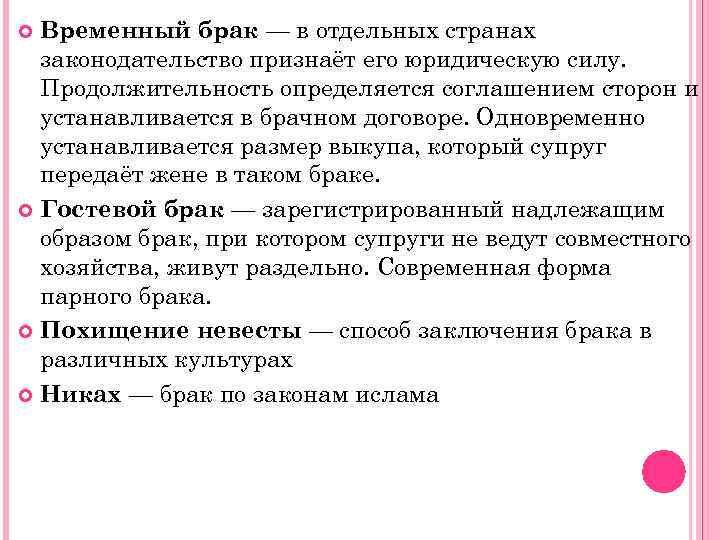 Временный брак — в отдельных странах законодательство признаёт его юридическую силу. Продолжительность определяется соглашением сторон и устанавливается в брачном договоре. Одновременно устанавливается размер выкупа, который супруг передаёт жене в таком браке.

Гостевой брак — зарегистрированный надлежащим образом брак, при котором супруги не ведут совместного хозяйства, живут раздельно. Современная форма парного брака.

Похищение невесты — способ заключения брака в различных культурах

Никах — брак по законам ислама